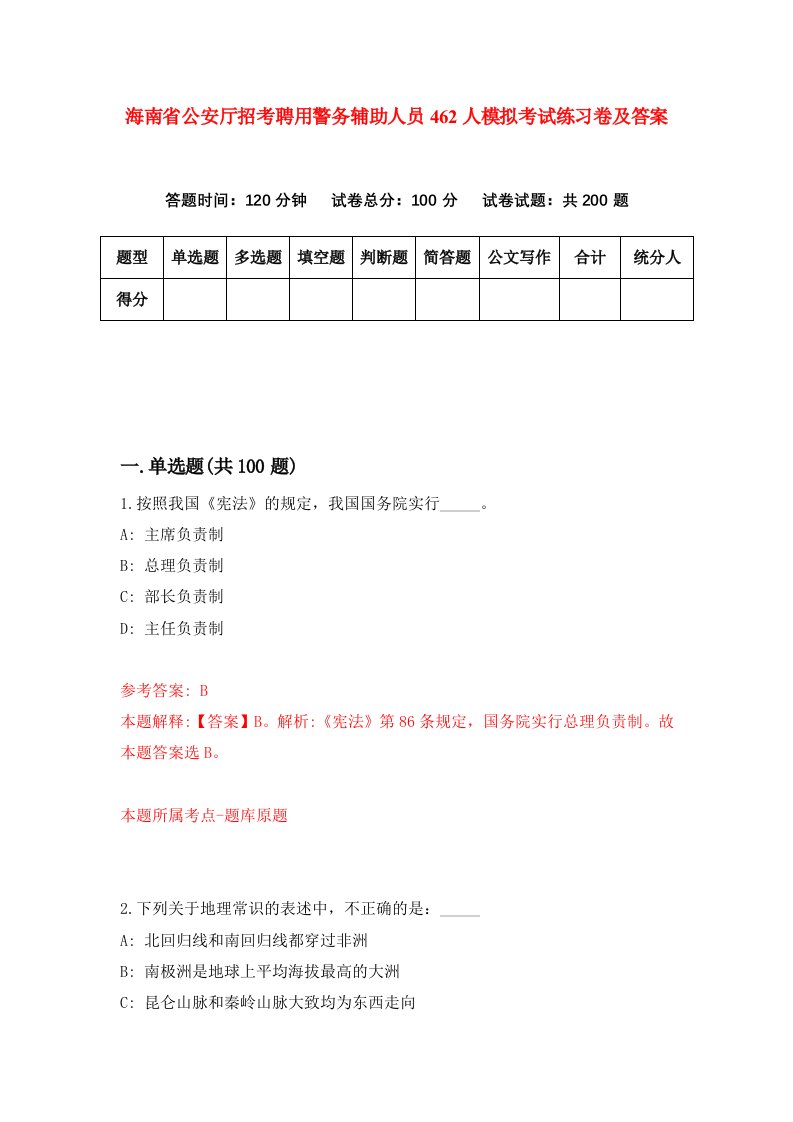 海南省公安厅招考聘用警务辅助人员462人模拟考试练习卷及答案

答题时间：120分钟　试卷总分：100分　试卷试题：共200题

| 题型 | 单选题 | 多选题 | 填空题 | 判断题 | 简答题 | 公文写作 | 合计 | 统分人 |
|---|---|---|---|---|---|---|---|---|
| 得分 | | | | | | | | |

一.单选题(共100题)

1.按照我国《宪法》的规定，我国国务院实行_____。

A: 主席负责制

B: 总理负责制

C: 部长负责制

D: 主任负责制

参考答案: B

本题解释:【答案】B。解析:《宪法》第86条规定，国务院实行总理负责制。故本题答案选B。

本题所属考点-题库原题

2.下列关于地理常识的表述中，不正确的是：_____

A: 北回归线和南回归线都穿过非洲

B: 南极洲是地球上平均海拔最高的大洲

C: 昆仑山脉和秦岭山脉大致均为东西走向